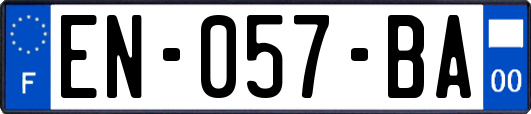 F
EN-057-BA
00